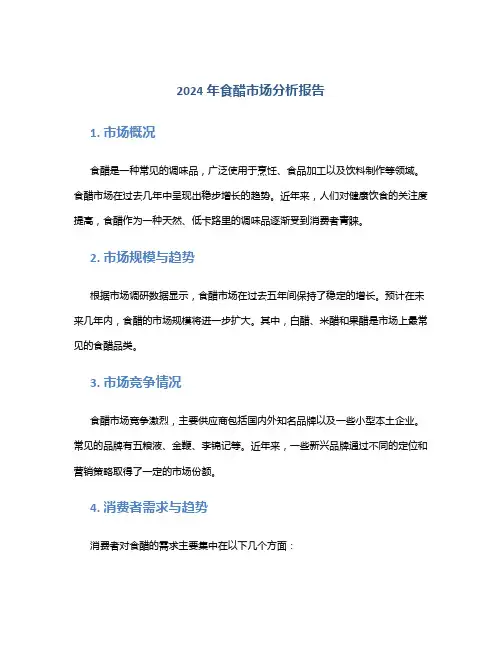 2024 年食醋市场分析报告

1. 市场概况

食醋是一种常见的调味品，广泛使用于烹饪、食品加工以及饮料制作等领域。食醋市场在过去几年中呈现出稳步增长的趋势。近年来，人们对健康饮食的关注度提高，食醋作为一种天然、低卡路里的调味品逐渐受到消费者青睐。

2. 市场规模与趋势

根据市场调研数据显示，食醋市场在过去五年间保持了稳定的增长。预计在未来几年内，食醋的市场规模将进一步扩大。其中，白醋、米醋和果醋是市场上最常见的食醋品类。

3. 市场竞争情况

食醋市场竞争激烈，主要供应商包括国内外知名品牌以及一些小型本土企业。常见的品牌有五粮液、金颗、李锦记等。近年来，一些新兴品牌通过不同的定位和营销策略取得了一定的市场份额。

4. 消费者需求与趋势

消费者对食醋的需求主要集中在以下几个方面：